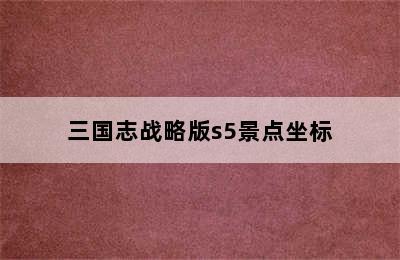 三国志战略版s5景点坐标